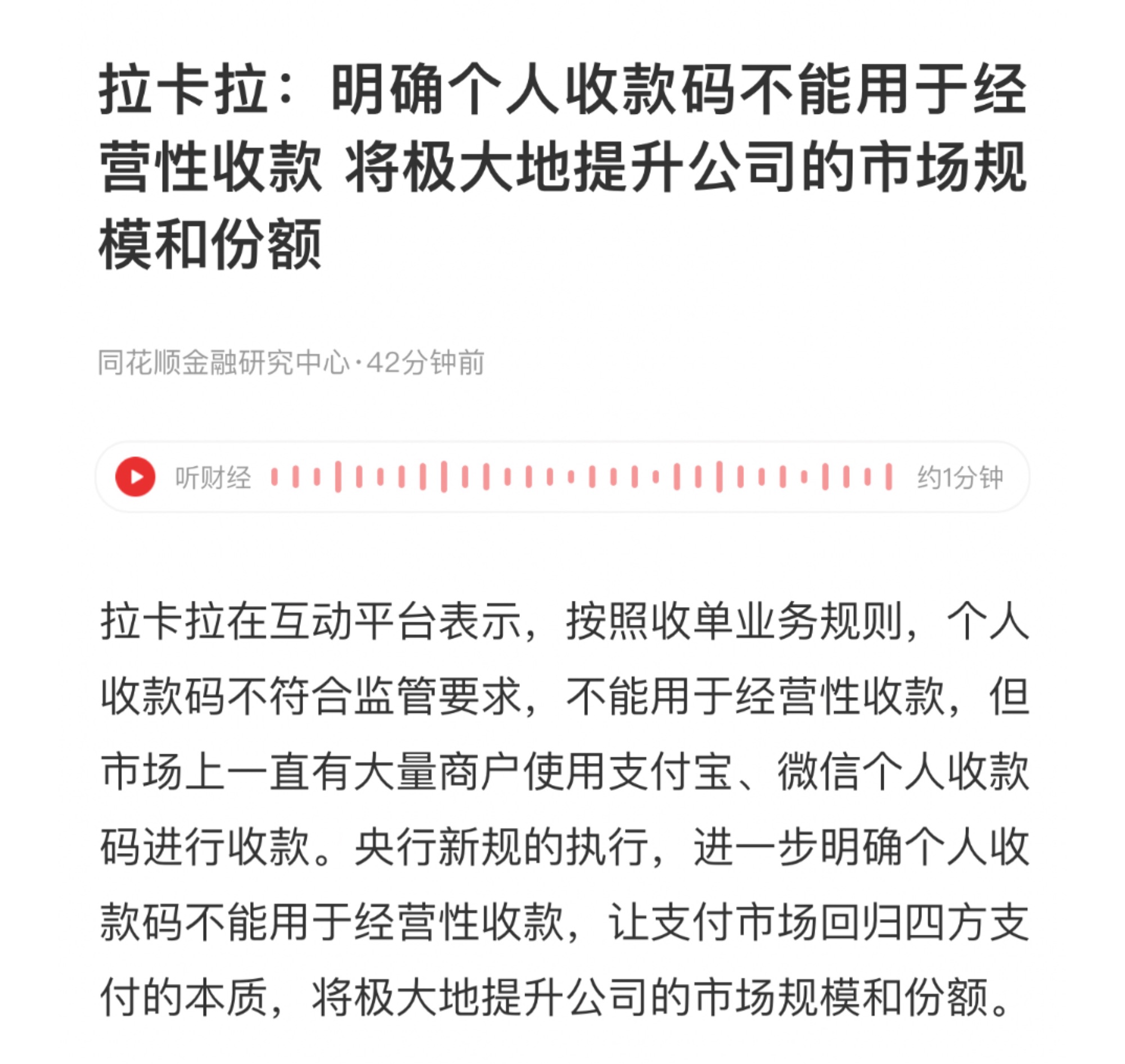 拉卡拉：明确个人收款码不能用于经营性收款 将极大地提升公司的市场规模和份额

同花顺金融研究中心·42分钟前

听财经 约1分钟

拉卡拉在互动平台表示，按照收单业务规则，个人收款码不符合监管要求，不能用于经营性收款，但市场上一直有大量商户使用支付宝、微信个人收款码进行收款。央行新规的执行，进一步明确个人收款码不能用于经营性收款，让支付市场回归四方支付的本质，将极大地提升公司的市场规模和份额。